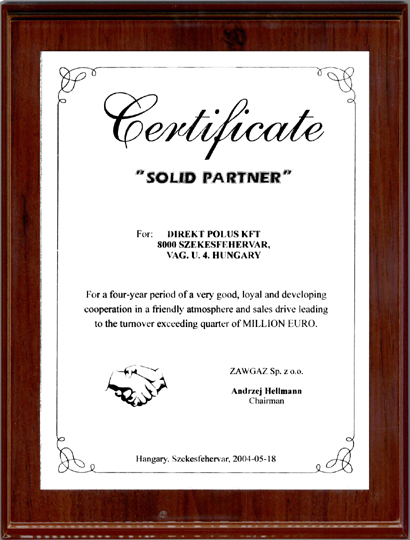 Certificate

"SOLID PARTNER"

For: DIREKT POLUS KFT
8000 SZEKESFEHERVAR,
VAG. U. 4. HUNGARY

For a four-year period of a very good, loyal and developing cooperation in a friendly atmosphere and sales drive leading to the turnover exceeding quarter of MILLION EURO.

ZAWGAZ Sp. z o.o.

Andrzej Hellmann
Chairman

Hangary, Szekesfehervar, 2004-05-18